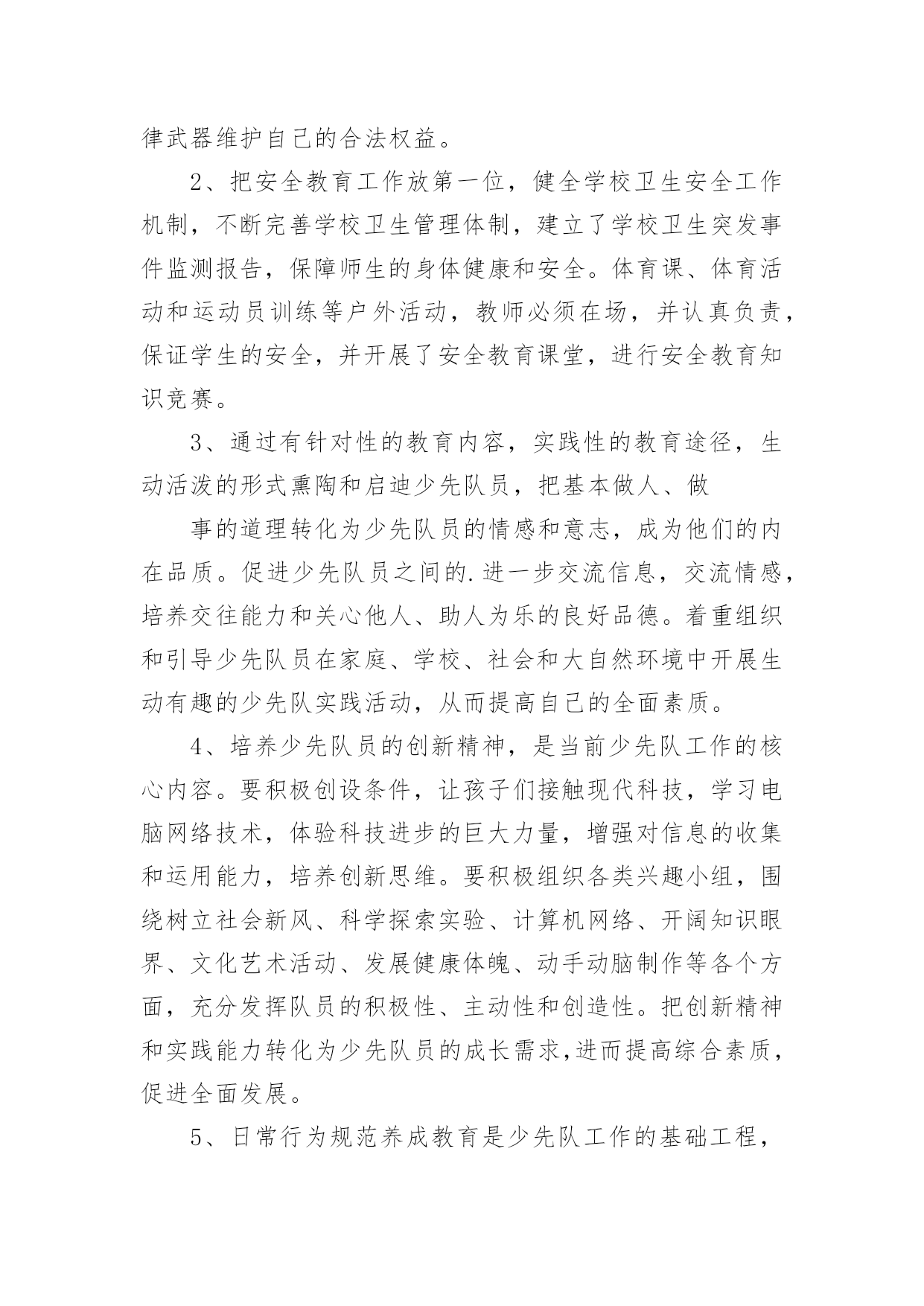 律武器维护自己的合法权益。

2、把安全教育工作放第一位，健全学校卫生安全工作机制，不断完善学校卫生管理体制，建立了学校卫生突发事件监测报告，保障师生的身体健康和安全。体育课、体育活动和运动员训练等户外活动，教师必须在场，并认真负责，保证学生的安全，并开展了安全教育课堂，进行安全教育知识竞赛。

3、通过有针对性的教育内容，实践性的教育途径，生动活泼的形式熏陶和启迪少先队员，把基本做人、做

事的道理转化为少先队员的情感和意志，成为他们的内在品质。促进少先队员之间的.进一步交流信息，交流情感，培养交往能力和关心他人、助人为乐的良好品德。着重组织和引导少先队员在家庭、学校、社会和大自然环境中开展生动有趣的少先队实践活动，从而提高自己的全面素质。

4、培养少先队员的创新精神，是当前少先队工作的核心内容。要积极创设条件，让孩子们接触现代科技，学习电脑网络技术，体验科技进步的巨大力量，增强对信息的收集和运用能力，培养创新思维。要积极组织各类兴趣小组，围绕树立社会新风、科学探索实验、计算机网络、开阔知识眼界、文化艺术活动、发展健康体魄、动手动脑制作等各个方面，充分发挥队员的积极性、主动性和创造性。把创新精神和实践能力转化为少先队员的成长需求,进而提高综合素质，促进全面发展。

5、日常行为规范养成教育是少先队工作的基础工程，